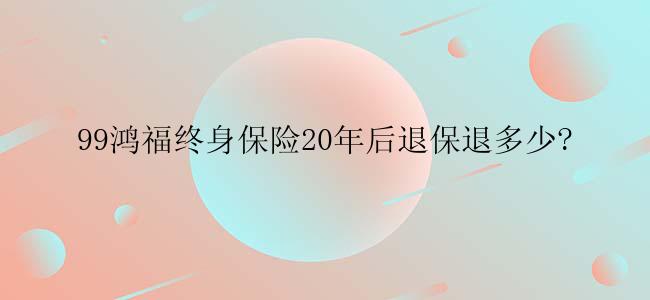 99鸿福终身保险20年后退保退多少?